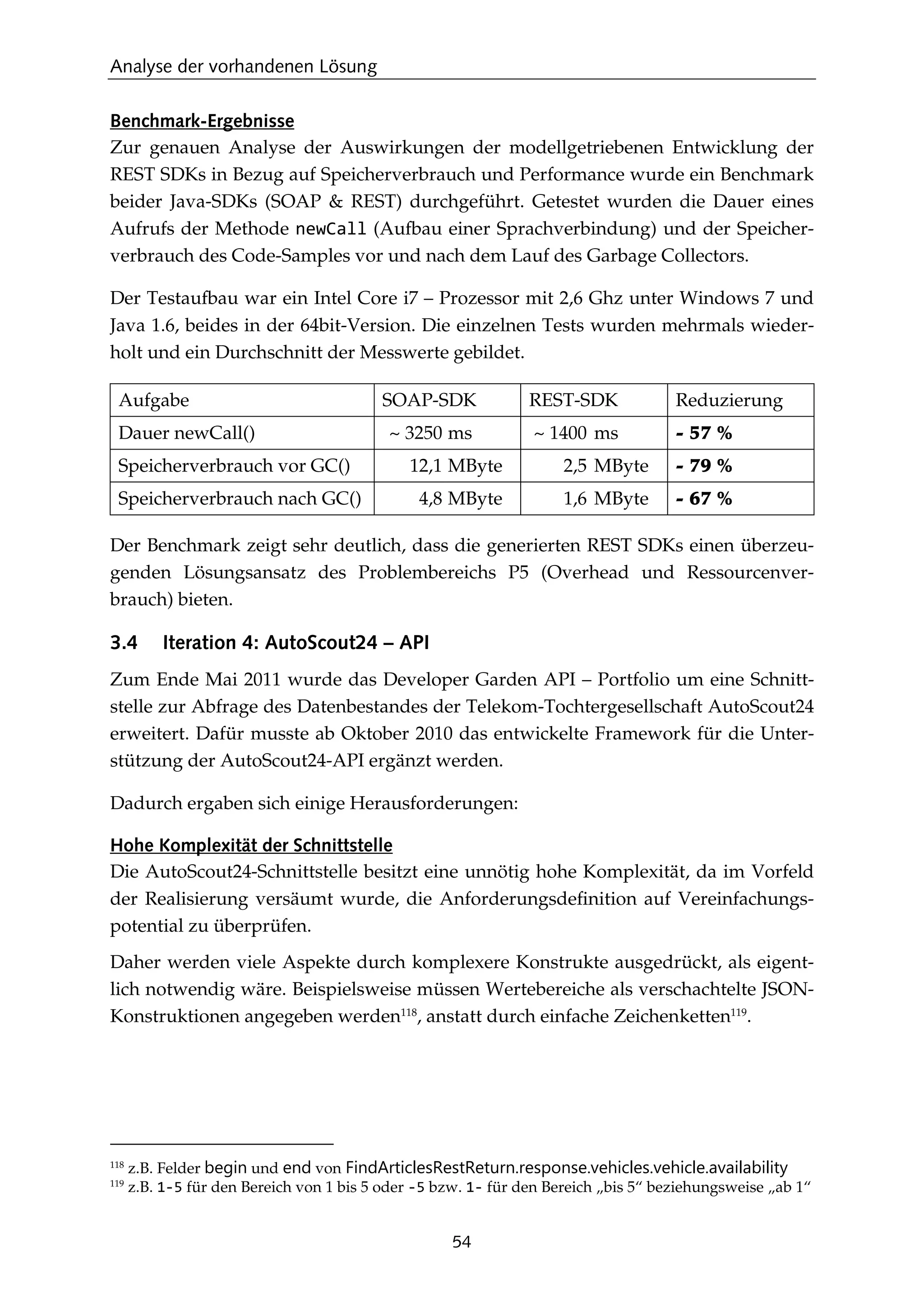 Analyse der vorhandenen Lösung

Benchmark-Ergebnisse
Zur genauen Analyse der Auswirkungen der modellgetriebenen Entwicklung der REST SDKs in Bezug auf Speicherverbrauch und Performance wurde ein Benchmark beider Java-SDKs (SOAP & REST) durchgeführt. Getestet wurden die Dauer eines Aufrufs der Methode newCall (Aufbau einer Sprachverbindung) und der Speicherverbrauch des Code-Samples vor und nach dem Lauf des Garbage Collectors.

Der Testaufbau war ein Intel Core i7 – Prozessor mit 2,6 Ghz unter Windows 7 und Java 1.6, beides in der 64bit-Version. Die einzelnen Tests wurden mehrmals wiederholt und ein Durchschnitt der Messwerte gebildet.

| Aufgabe | SOAP-SDK | REST-SDK | Reduzierung |
|---|---|---|---|
| Dauer newCall() | ~ 3250 ms | ~ 1400 ms | - 57 % |
| Speicherverbrauch vor GC() | 12,1 MByte | 2,5 MByte | - 79 % |
| Speicherverbrauch nach GC() | 4,8 MByte | 1,6 MByte | - 67 % |

Der Benchmark zeigt sehr deutlich, dass die generierten REST SDKs einen überzeugenden Lösungsansatz des Problembereichs P5 (Overhead und Ressourcenverbrauch) bieten.

3.4 Iteration 4: AutoScout24 – API

Zum Ende Mai 2011 wurde das Developer Garden API – Portfolio um eine Schnittstelle zur Abfrage des Datenbestandes der Telekom-Tochtergesellschaft AutoScout24 erweitert. Dafür musste ab Oktober 2010 das entwickelte Framework für die Unterstützung der AutoScout24-API ergänzt werden.

Dadurch ergaben sich einige Herausforderungen:

Hohe Komplexität der Schnittstelle
Die AutoScout24-Schnittstelle besitzt eine unnötig hohe Komplexität, da im Vorfeld der Realisierung versäumt wurde, die Anforderungsdefinition auf Vereinfachungspotential zu überprüfen.

Daher werden viele Aspekte durch komplexere Konstrukte ausgedrückt, als eigentlich notwendig wäre. Beispielsweise müssen Wertebereiche als verschachtelte JSON-Konstruktionen angegeben werden$^{118}$, anstatt durch einfache Zeichenketten$^{119}$.

$^{118}$ z.B. Felder begin und end von FindArticlesRestReturn.response.vehicles.vehicle.availability
$^{119}$ z.B. 1-5 für den Bereich von 1 bis 5 oder -5 bzw. 1- für den Bereich „bis 5“ beziehungsweise „ab 1“

54